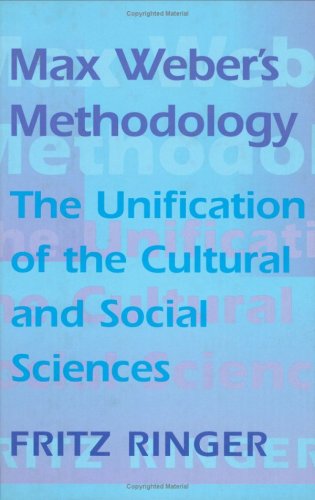 Copyrighted Material

Max Weber's Methodology

The Unification of the Cultural and Social Sciences

FRITZ RINGER

Copyrighted Material